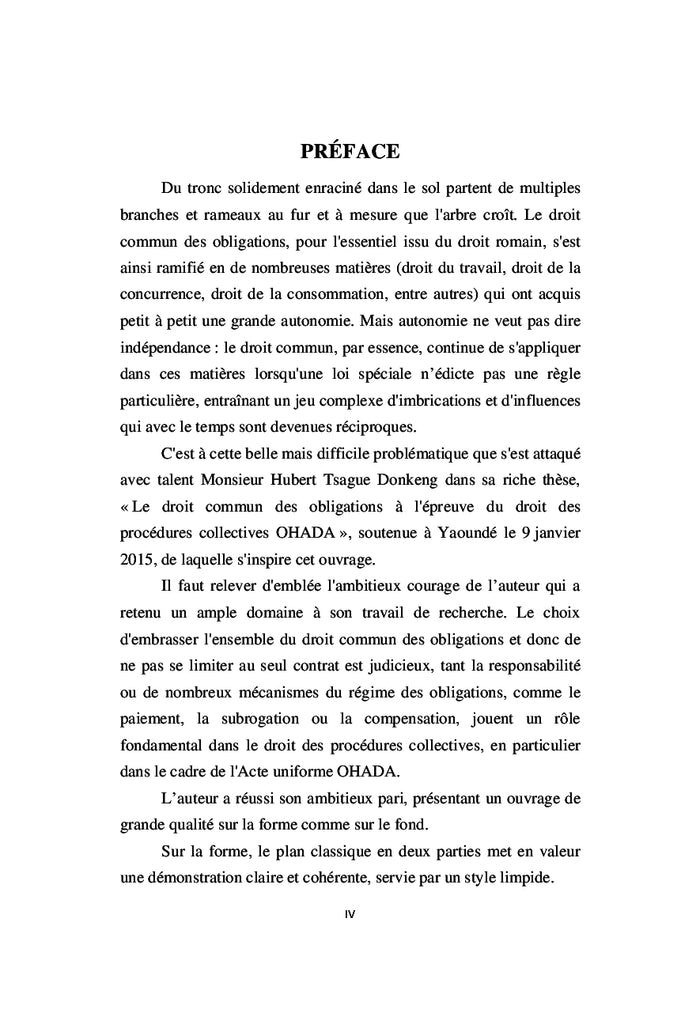 PRÉFACE

Du tronc solidement enraciné dans le sol partent de multiples branches et rameaux au fur et à mesure que l'arbre croît. Le droit commun des obligations, pour l'essentiel issu du droit romain, s'est ainsi ramifié en de nombreuses matières (droit du travail, droit de la concurrence, droit de la consommation, entre autres) qui ont acquis petit à petit une grande autonomie. Mais autonomie ne veut pas dire indépendance : le droit commun, par essence, continue de s'appliquer dans ces matières lorsqu'une loi spéciale n'édicte pas une règle particulière, entraînant un jeu complexe d'imbrications et d'influences qui avec le temps sont devenues réciproques.

C'est à cette belle mais difficile problématique que s'est attaqué avec talent Monsieur Hubert Tsague Donkeng dans sa riche thèse, « Le droit commun des obligations à l'épreuve du droit des procédures collectives OHADA », soutenue à Yaoundé le 9 janvier 2015, de laquelle s'inspire cet ouvrage.

Il faut relever d'emblée l'ambitieux courage de l'auteur qui a retenu un ample domaine à son travail de recherche. Le choix d'embrasser l'ensemble du droit commun des obligations et donc de ne pas se limiter au seul contrat est judicieux, tant la responsabilité ou de nombreux mécanismes du régime des obligations, comme le paiement, la subrogation ou la compensation, jouent un rôle fondamental dans le droit des procédures collectives, en particulier dans le cadre de l'Acte uniforme OHADA.

L'auteur a réussi son ambitieux pari, présentant un ouvrage de grande qualité sur la forme comme sur le fond.

Sur la forme, le plan classique en deux parties met en valeur une démonstration claire et cohérente, servie par un style limpide.

IV